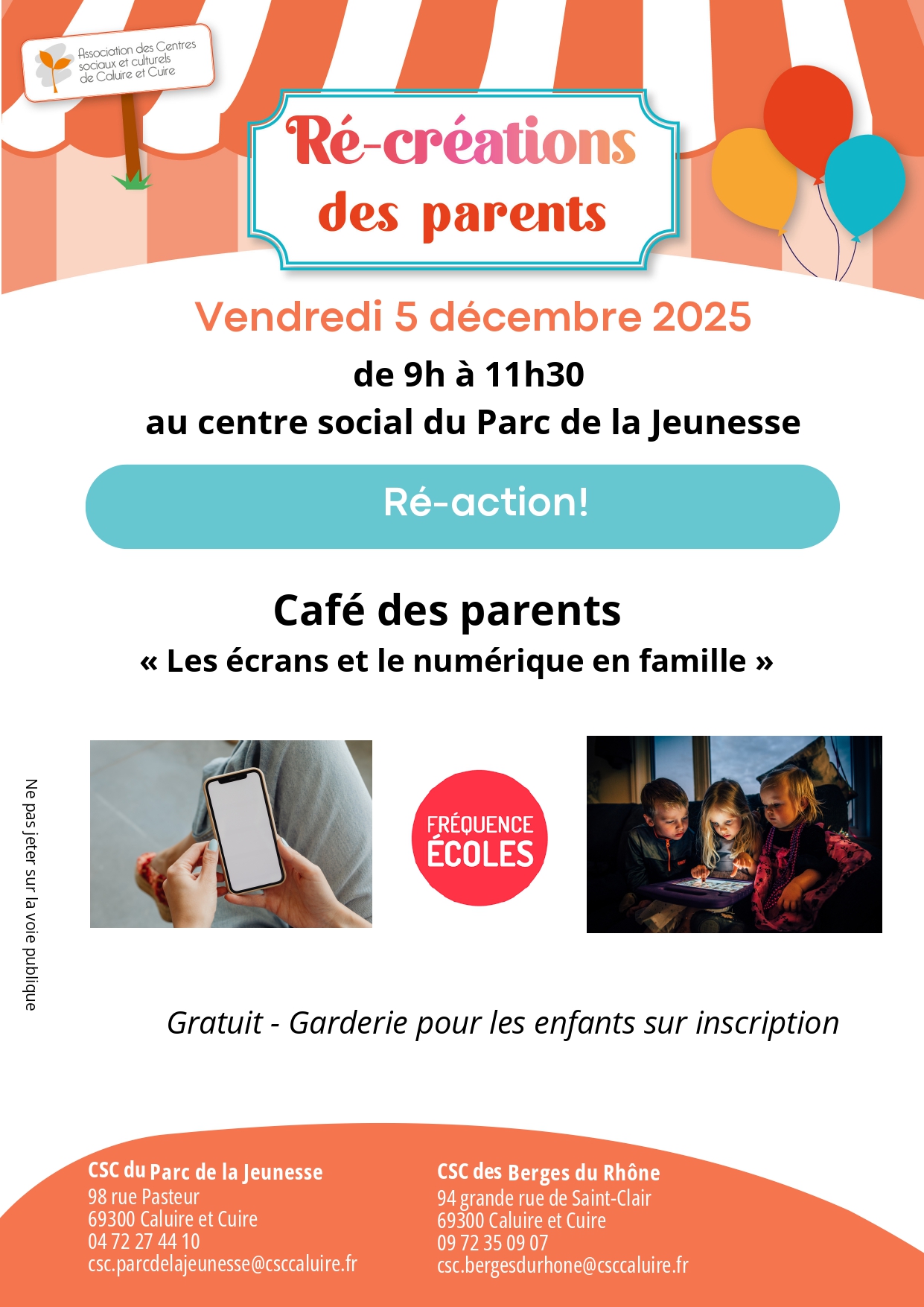 Association des Centres sociaux et culturels de Caluire et Cuire

Ré-créations des parents

Vendredi 5 décembre 2025

de 9h à 11h30
au centre social du Parc de la Jeunesse

Ré-action!

Café des parents
« Les écrans et le numérique en famille »

Ne pas jeter sur la voie publique

FRÉQUENCE ÉCOLES

Gratuit - Garderie pour les enfants sur inscription

CSC du Parc de la Jeunesse
98 rue Pasteur
69300 Caluire et Cuire
04 72 27 44 10
csc.parcdelajeunesse@csccaluire.fr

CSC des Berges du Rhône
94 grande rue de Saint-Clair
69300 Caluire et Cuire
09 72 35 09 07
csc.bergesdurhone@csccaluire.fr